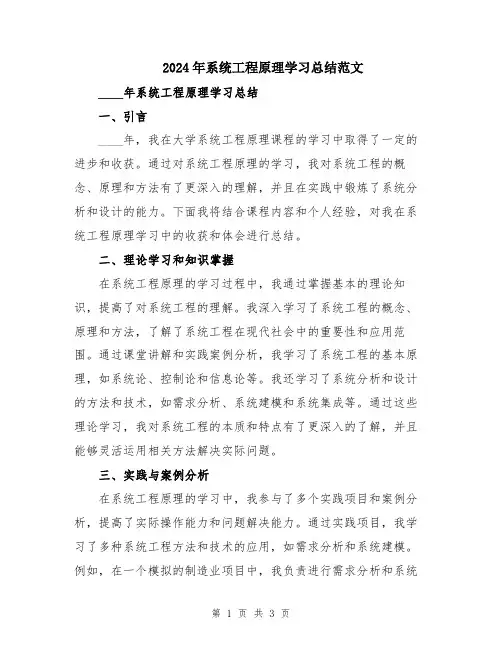 2024年系统工程原理学习总结范文

____年系统工程原理学习总结

一、引言

____年，我在大学系统工程原理课程的学习中取得了一定的进步和收获。通过对系统工程原理的学习，我对系统工程的概念、原理和方法有了更深入的理解，并且在实践中锻炼了系统分析和设计的能力。下面我将结合课程内容和个人经验，对我在系统工程原理学习中的收获和体会进行总结。

二、理论学习和知识掌握

在系统工程原理的学习过程中，我通过掌握基本的理论知识，提高了对系统工程的理解。我深入学习了系统工程的概念、原理和方法，了解了系统工程在现代社会中的重要性和应用范围。通过课堂讲解和实践案例分析，我学习了系统工程的基本原理，如系统论、控制论和信息论等。我还学习了系统分析和设计的方法和技术，如需求分析、系统建模和系统集成等。通过这些理论学习，我对系统工程的本质和特点有了更深入的了解，并且能够灵活运用相关方法解决实际问题。

三、实践与案例分析

在系统工程原理的学习中，我参与了多个实践项目和案例分析，提高了实际操作能力和问题解决能力。通过实践项目，我学习了多种系统工程方法和技术的应用，如需求分析和系统建模。例如，在一个模拟的制造业项目中，我负责进行需求分析和系统

第 1 页 共 3 页